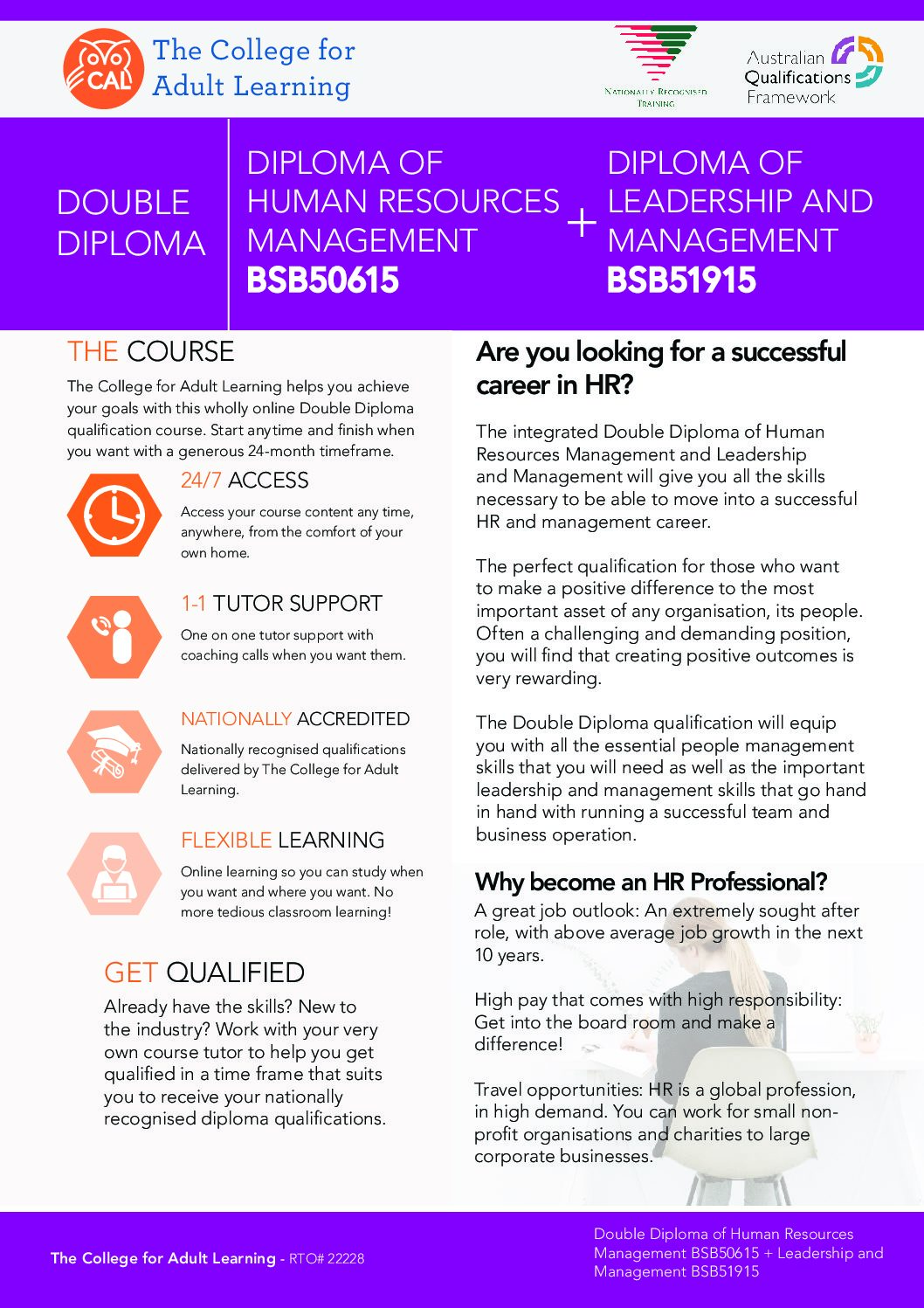 CAL The College for Adult Learning

NATIONALLY RECOGNISED TRAINING

Australian Qualifications Framework

DOUBLE DIPLOMA

DIPLOMA OF HUMAN RESOURCES MANAGEMENT BSB50615

+

DIPLOMA OF LEADERSHIP AND MANAGEMENT BSB51915

THE COURSE

The College for Adult Learning helps you achieve your goals with this wholly online Double Diploma qualification course. Start anytime and finish when you want with a generous 24-month timeframe.

24/7 ACCESS

Access your course content any time, anywhere, from the comfort of your own home.

1-1 TUTOR SUPPORT

One on one tutor support with coaching calls when you want them.

NATIONALLY ACCREDITED

Nationally recognised qualifications delivered by The College for Adult Learning.

FLEXIBLE LEARNING

Online learning so you can study when you want and where you want. No more tedious classroom learning!

GET QUALIFIED

Already have the skills? New to the industry? Work with your very own course tutor to help you get qualified in a time frame that suits you to receive your nationally recognised diploma qualifications.

Are you looking for a successful career in HR?

The integrated Double Diploma of Human Resources Management and Leadership and Management will give you all the skills necessary to be able to move into a successful HR and management career.

The perfect qualification for those who want to make a positive difference to the most important asset of any organisation, its people. Often a challenging and demanding position, you will find that creating positive outcomes is very rewarding.

The Double Diploma qualification will equip you with all the essential people management skills that you will need as well as the important leadership and management skills that go hand in hand with running a successful team and business operation.

Why become an HR Professional?

A great job outlook: An extremely sought after role, with above average job growth in the next 10 years.

High pay that comes with high responsibility: Get into the board room and make a difference!

Travel opportunities: HR is a global profession, in high demand. You can work for small non-profit organisations and charities to large corporate businesses.

The College for Adult Learning - RTO# 22228

Double Diploma of Human Resources Management BSB50615 + Leadership and Management BSB51915